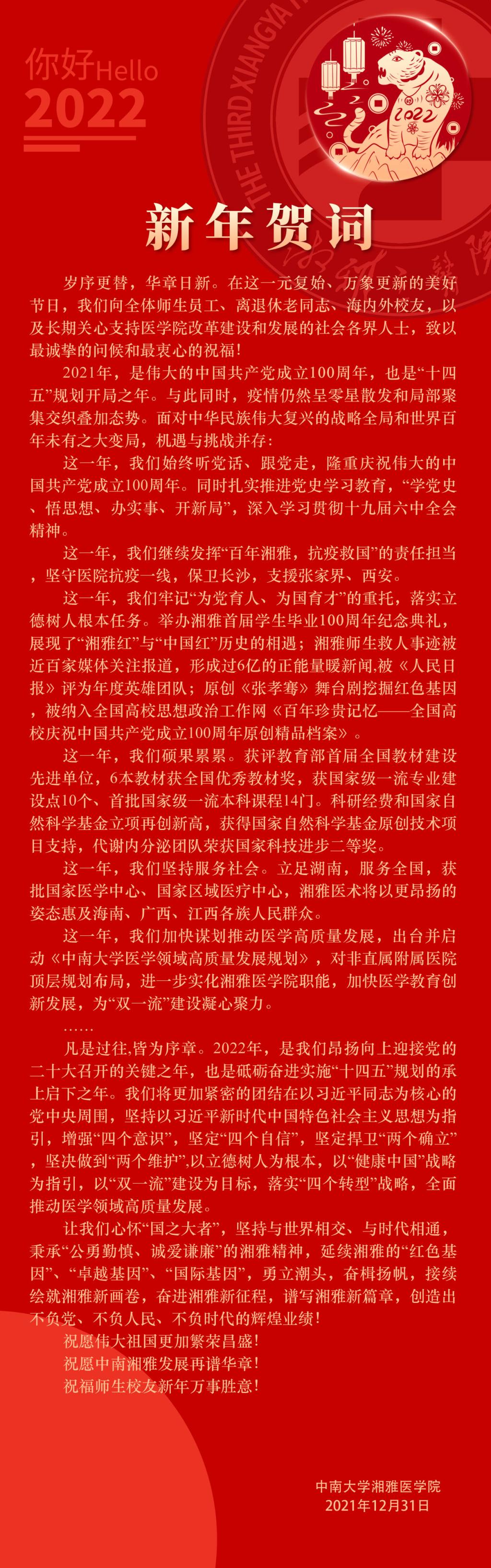 你好Hello
2022

THE THIRD XIANGYA

2022

新年贺词

岁序更替，华章日新。在这一元复始、万象更新的美好节日，我们向全体师生员工、离退休老同志、海内外校友，以及长期关心支持医学院改革建设和发展的社会各界人士，致以最诚挚的问候和最衷心的祝福！

2021年，是伟大的中国共产党成立100周年，也是“十四五”规划开局之年。与此同时，疫情仍然呈零星散发和局部聚集交织叠加态势。面对中华民族伟大复兴的战略全局和世界百年未有之大变局，机遇与挑战并存：

这一年，我们始终听党话、跟党走，隆重庆祝伟大的中国共产党成立100周年。同时扎实推进党史学习教育，“学党史、悟思想、办实事、开新局”，深入学习贯彻十九届六中全会精神。

这一年，我们继续发挥“百年湘雅，抗疫救国”的责任担当，坚守医院抗疫一线，保卫长沙，支援张家界、西安。

这一年，我们牢记“为党育人、为国育才”的重托，落实立德树人根本任务。举办湘雅首届学生毕业100周年纪念典礼，展现了“湘雅红”与“中国红”历史的相遇；湘雅师生救人事迹被近百家媒体关注报道，形成过6亿的正能量暖新闻,被《人民日报》评为年度英雄团队；原创《张孝骞》舞台剧挖掘红色基因，被纳入全国高校思想政治工作网《百年珍贵记忆——全国高校庆祝中国共产党成立100周年原创精品档案》。

这一年，我们硕果累累。获评教育部首届全国教材建设先进单位，6本教材获全国优秀教材奖，获国家级一流专业建设点10个、首批国家级一流本科课程14门。科研经费和国家自然科学基金立项再创新高，获得国家自然科学基金原创技术项目支持，代谢内分泌团队荣获国家科技进步二等奖。

这一年，我们坚持服务社会。立足湖南，服务全国，获批国家医学中心、国家区域医疗中心，湘雅医术将以更昂扬的姿态惠及海南、广西、江西各族人民群众。

这一年，我们加快谋划推动医学高质量发展，出台并启动《中南大学医学领域高质量发展规划》，对非直属附属医院顶层规划布局，进一步实化湘雅医学院职能，加快医学教育创新发展，为“双一流”建设凝心聚力。

……

凡是过往,皆为序章。2022年，是我们昂扬向上迎接党的二十大召开的关键之年，也是砥砺奋进实施“十四五”规划的承上启下之年。我们将更加紧密的团结在以习近平同志为核心的党中央周围，坚持以习近平新时代中国特色社会主义思想为指引，增强“四个意识”，坚定“四个自信”，坚定捍卫“两个确立”，坚决做到“两个维护”,以立德树人为根本，以“健康中国”战略为指引，以“双一流”建设为目标，落实“四个转型”战略，全面推动医学领域高质量发展。

让我们心怀“国之大者”，坚持与世界相交、与时代相通，秉承“公勇勤慎、诚爱谦廉”的湘雅精神，延续湘雅的“红色基因”、“卓越基因”、“国际基因”，勇立潮头，奋楫扬帆，接续绘就湘雅新画卷，奋进湘雅新征程，谱写湘雅新篇章，创造出不负党、不负人民、不负时代的辉煌业绩！

祝愿伟大祖国更加繁荣昌盛！
祝愿中南湘雅发展再谱华章！
祝福师生校友新年万事胜意！

中南大学湘雅医学院
2021年12月31日